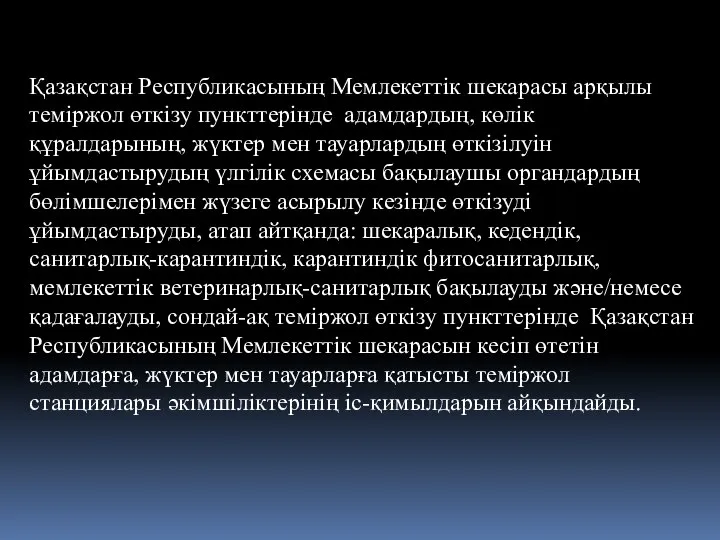 Қазақстан Республикасының Мемлекеттік шекарасы арқылы теміржол өткізу пункттерінде адамдардың, көлік құралдарының, жүктер мен тауарлардың өткізілуін ұйымдастырудың үлгілік схемасы бақылаушы органдардың бөлімшелерімен жүзеге асырылу кезінде өткізуді ұйымдастыруды, атап айтқанда: шекаралық, кедендік, санитарлық-карантиндік, карантиндік фитосанитарлық, мемлекеттік ветеринарлық-санитарлық бақылауды және/немесе қадағалауды, сондай-ақ теміржол өткізу пункттерінде Қазақстан Республикасының Мемлекеттік шекарасын кесіп өтетін адамдарға, жүктер мен тауарларға қатысты теміржол станциялары әкімшіліктерінің іс-қимылдарын айқындайды.